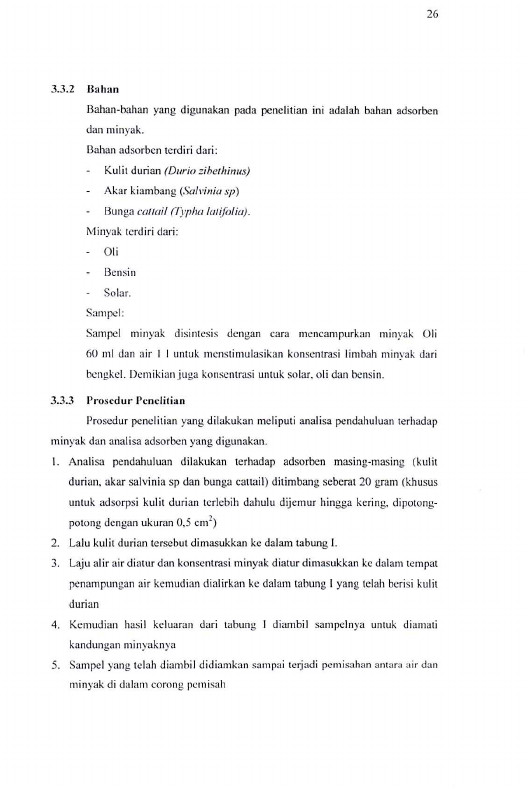 26

3.3.2 Bahan

Bahan-bahan yang digunakan pada penelitian ini adalah bahan adsorben dan minyak.

Bahan adsorben terdiri dari:

- Kulit durian (Durio zibethinus)
- Akar kiambang (Salvinia sp)
- Bunga cattail (Typha latifolia).

Minyak terdiri dari:

- Oli
- Bensin
- Solar.

Sampel:

Sampel minyak disintesis dengan cara mencampurkan minyak Oli 60 ml dan air 1 l untuk menstimulasikan konsentrasi limbah minyak dari bengkel. Demikian juga konsentrasi untuk solar, oli dan bensin.

3.3.3 Prosedur Penelitian

Prosedur penelitian yang dilakukan meliputi analisa pendahuluan terhadap minyak dan analisa adsorben yang digunakan.

1. Analisa pendahuluan dilakukan terhadap adsorben masing-masing (kulit durian, akar salvinia sp dan bunga cattail) ditimbang seberat 20 gram (khusus untuk adsorpsi kulit durian terlebih dahulu dijemur hingga kering, dipotong-potong dengan ukuran 0,5 $cm^2$)
2. Lalu kulit durian tersebut dimasukkan ke dalam tabung I.
3. Laju alir air diatur dan konsentrasi minyak diatur dimasukkan ke dalam tempat penampungan air kemudian dialirkan ke dalam tabung I yang telah berisi kulit durian
4. Kemudian hasil keluaran dari tabung I diambil sampelnya untuk diamati kandungan minyaknya
5. Sampel yang telah diambil didiamkan sampai terjadi pemisahan antara air dan minyak di dalam corong pemisah